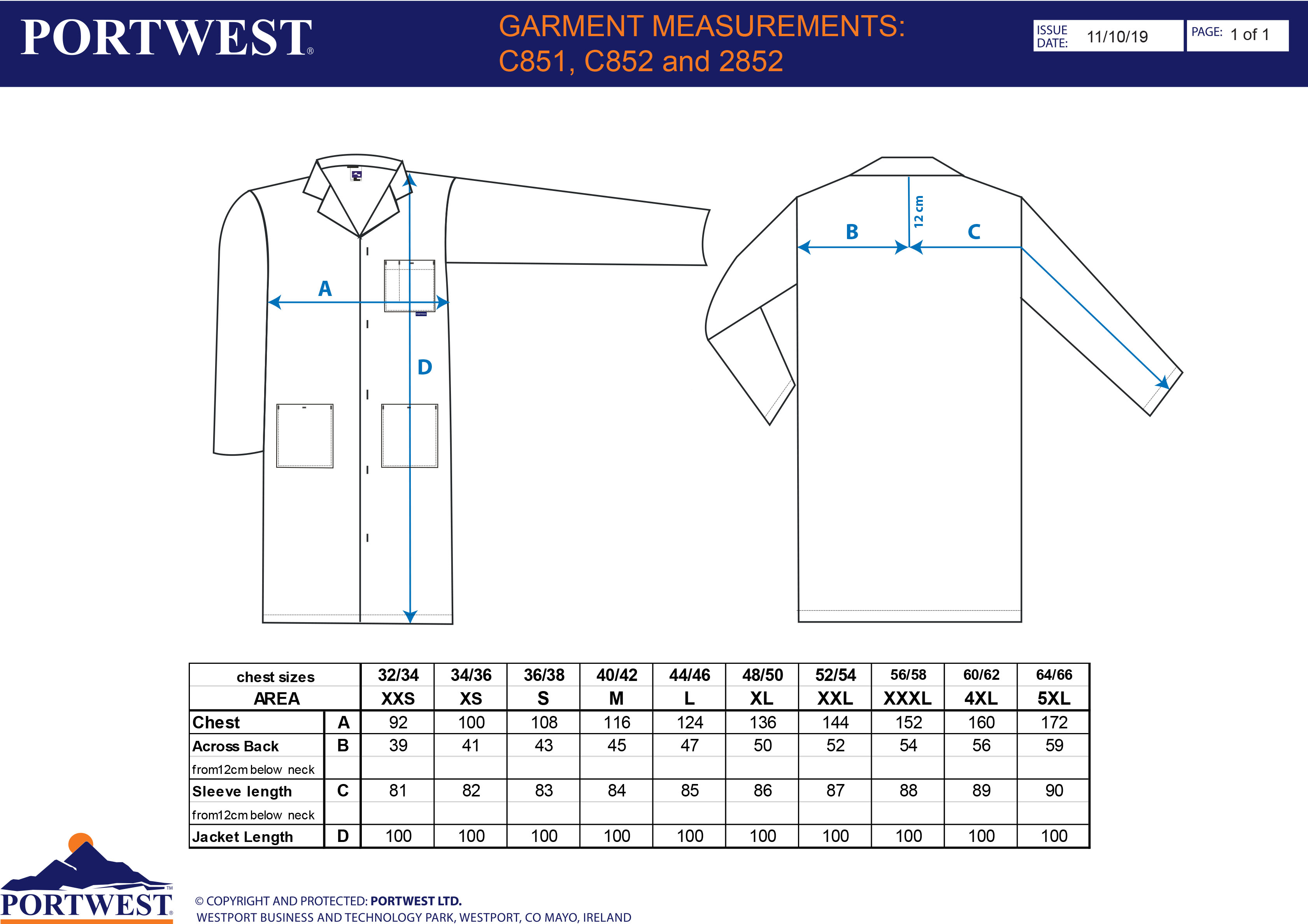 PORTWEST®

GARMENT MEASUREMENTS:
C851, C852 and 2852

ISSUE DATE: 11/10/19

PAGE: 1 of 1

A

D

B

12 cm

C

| chest sizes | | 32/34 | 34/36 | 36/38 | 40/42 | 44/46 | 48/50 | 52/54 | 56/58 | 60/62 | 64/66 |
|---|---|---|---|---|---|---|---|---|---|---|---|
| AREA | | XXS | XS | S | M | L | XL | XXL | XXXL | 4XL | 5XL |
| Chest | A | 92 | 100 | 108 | 116 | 124 | 136 | 144 | 152 | 160 | 172 |
| Across Back | B | 39 | 41 | 43 | 45 | 47 | 50 | 52 | 54 | 56 | 59 |
| from12cm below neck | | | | | | | | | | | |
| Sleeve length | C | 81 | 82 | 83 | 84 | 85 | 86 | 87 | 88 | 89 | 90 |
| from12cm below neck | | | | | | | | | | | |
| Jacket Length | D | 100 | 100 | 100 | 100 | 100 | 100 | 100 | 100 | 100 | 100 |

PORTWEST™

© COPYRIGHT AND PROTECTED: PORTWEST LTD.
WESTPORT BUSINESS AND TECHNOLOGY PARK, WESTPORT, CO MAYO, IRELAND